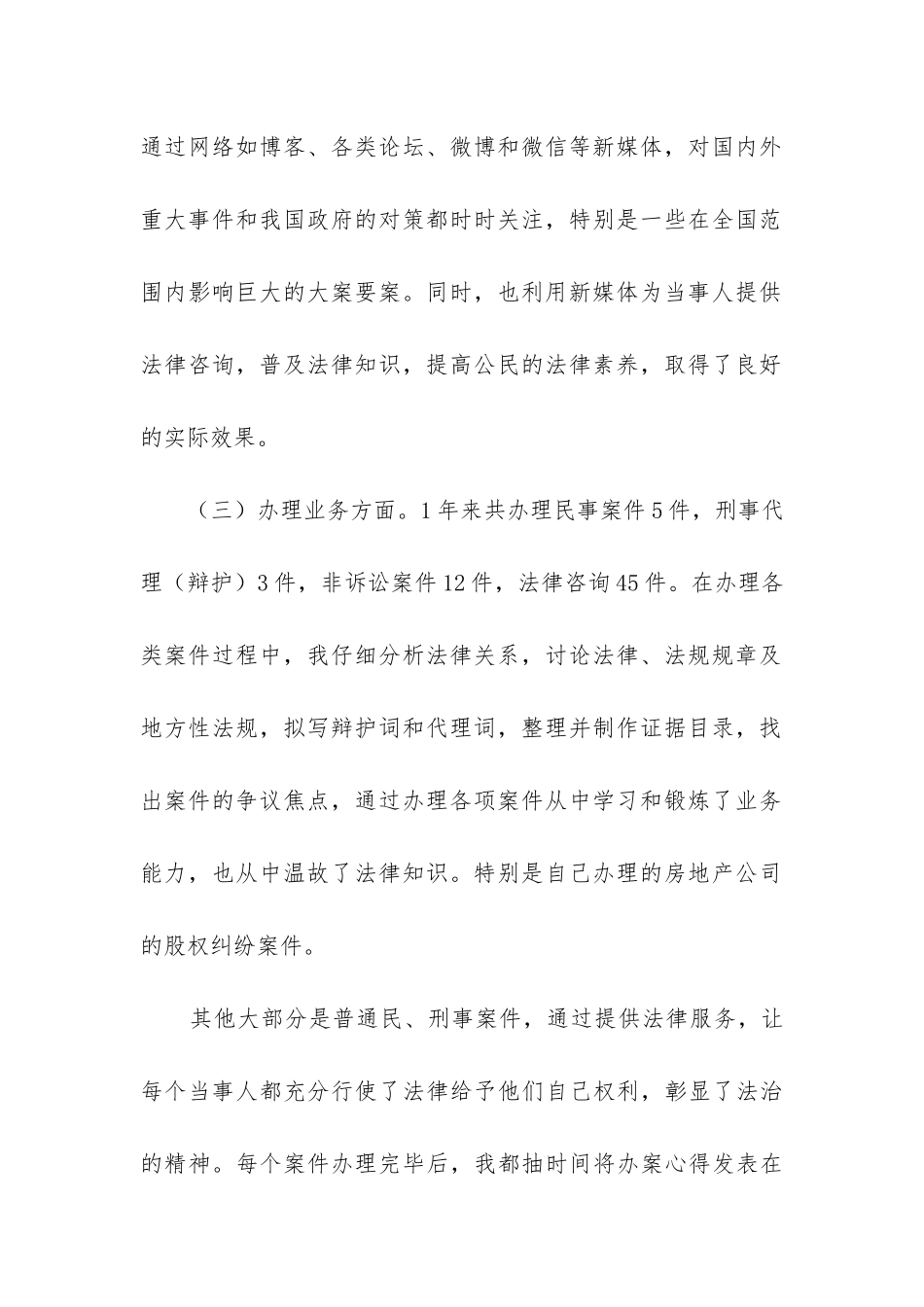 通过网络如博客、各类论坛、微博和微信等新媒体，对国内外重大事件和我国政府的对策都时时关注，特别是一些在全国范围内影响巨大的大案要案。同时，也利用新媒体为当事人提供法律咨询，普及法律知识，提高公民的法律素养，取得了良好的实际效果。

（三）办理业务方面。1年来共办理民事案件5件，刑事代理（辩护）3件，非诉讼案件12件，法律咨询45件。在办理各类案件过程中，我仔细分析法律关系，讨论法律、法规规章及地方性法规，拟写辩护词和代理词，整理并制作证据目录，找出案件的争议焦点，通过办理各项案件从中学习和锻炼了业务能力，也从中温故了法律知识。特别是自己办理的房地产公司的股权纠纷案件。

其他大部分是普通民、刑事案件，通过提供法律服务，让每个当事人都充分行使了法律给予他们自己权利，彰显了法治的精神。每个案件办理完毕后，我都抽时间将办案心得发表在